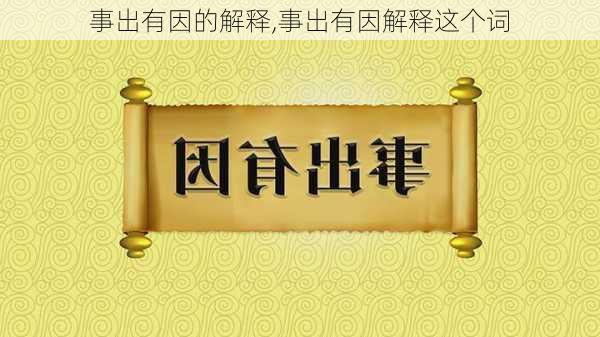 事出有因的解释,事出有因解释这个词

因有出事